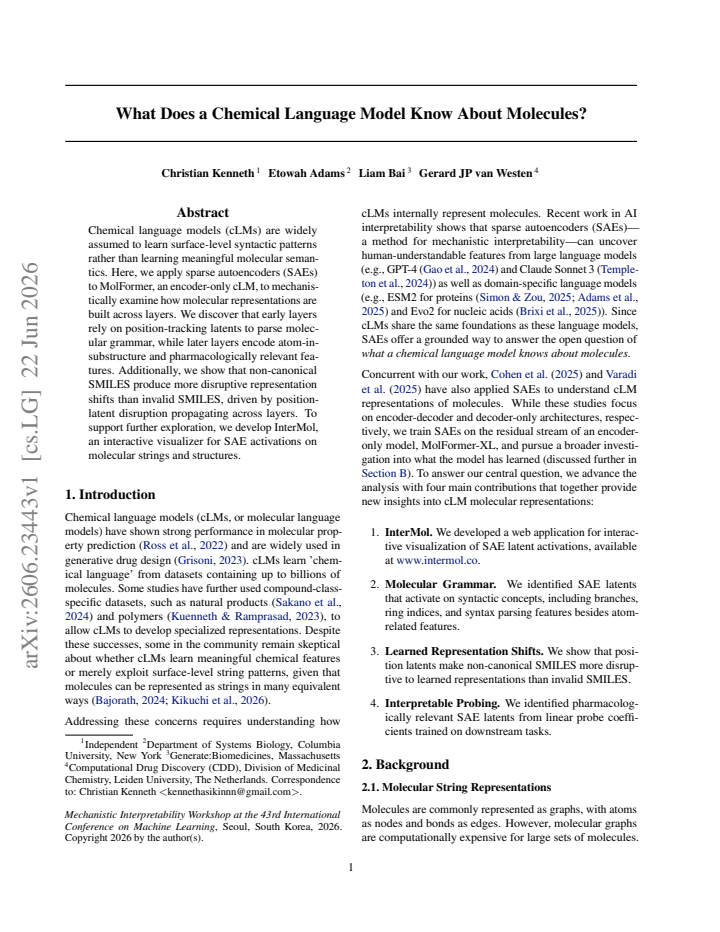 What Does a Chemical Language Model Know About Molecules?

Christian Kenneth $^{1}$ Etowah Adams $^{2}$ Liam Bai $^{3}$ Gerard JP van Westen $^{4}$

Abstract

Chemical language models (cLMs) are widely assumed to learn surface-level syntactic patterns rather than learning meaningful molecular semantics. Here, we apply sparse autoencoders (SAEs) to MolFormer, an encoder-only cLM, to mechanistically examine how molecular representations are built across layers. We discover that early layers rely on position-tracking latents to parse molecular grammar, while later layers encode atom-in-substructure and pharmacologically relevant features. Additionally, we show that non-canonical SMILES produce more disruptive representation shifts than invalid SMILES, driven by position-latent disruption propagating across layers. To support further exploration, we develop InterMol, an interactive visualizer for SAE activations on molecular strings and structures.

1. Introduction

Chemical language models (cLMs, or molecular language models) have shown strong performance in molecular property prediction (Ross et al., 2022) and are widely used in generative drug design (Grisoni, 2023). cLMs learn 'chemical language' from datasets containing up to billions of molecules. Some studies have further used compound-class-specific datasets, such as natural products (Sakano et al., 2024) and polymers (Kuenneth & Ramprasad, 2023), to allow cLMs to develop specialized representations. Despite these successes, some in the community remain skeptical about whether cLMs learn meaningful chemical features or merely exploit surface-level string patterns, given that molecules can be represented as strings in many equivalent ways (Bajorath, 2024; Kikuchi et al., 2026).

Addressing these concerns requires understanding how

$^{1}$Independent $^{2}$Department of Systems Biology, Columbia University, New York $^{3}$Generate:Biomedicines, Massachusetts $^{4}$Computational Drug Discovery (CDD), Division of Medicinal Chemistry, Leiden University, The Netherlands. Correspondence to: Christian Kenneth <kennethasikinnn@gmail.com>.

Mechanistic Interpretability Workshop at the 43rd International Conference on Machine Learning, Seoul, South Korea, 2026. Copyright 2026 by the author(s).

cLMs internally represent molecules. Recent work in AI interpretability shows that sparse autoencoders (SAEs)—a method for mechanistic interpretability—can uncover human-understandable features from large language models (e.g., GPT-4 (Gao et al., 2024) and Claude Sonnet 3 (Templeton et al., 2024)) as well as domain-specific language models (e.g., ESM2 for proteins (Simon & Zou, 2025; Adams et al., 2025) and Evo2 for nucleic acids (Brixi et al., 2025)). Since cLMs share the same foundations as these language models, SAEs offer a grounded way to answer the open question of what a chemical language model knows about molecules.

Concurrent with our work, Cohen et al. (2025) and Varadi et al. (2025) have also applied SAEs to understand cLM representations of molecules. While these studies focus on encoder-decoder and decoder-only architectures, respectively, we train SAEs on the residual stream of an encoder-only model, MolFormer-XL, and pursue a broader investigation into what the model has learned (discussed further in Section B). To answer our central question, we advance the analysis with four main contributions that together provide new insights into cLM molecular representations:

1. InterMol. We developed a web application for interactive visualization of SAE latent activations, available at www.intermol.co.

2. Molecular Grammar. We identified SAE latents that activate on syntactic concepts, including branches, ring indices, and syntax parsing features besides atom-related features.

3. Learned Representation Shifts. We show that position latents make non-canonical SMILES more disruptive to learned representations than invalid SMILES.

4. Interpretable Probing. We identified pharmacologically relevant SAE latents from linear probe coefficients trained on downstream tasks.

2. Background

2.1. Molecular String Representations

Molecules are commonly represented as graphs, with atoms as nodes and bonds as edges. However, molecular graphs are computationally expensive for large sets of molecules.

1

arXiv:2606.23443v1 [cs.LG] 22 Jun 2026